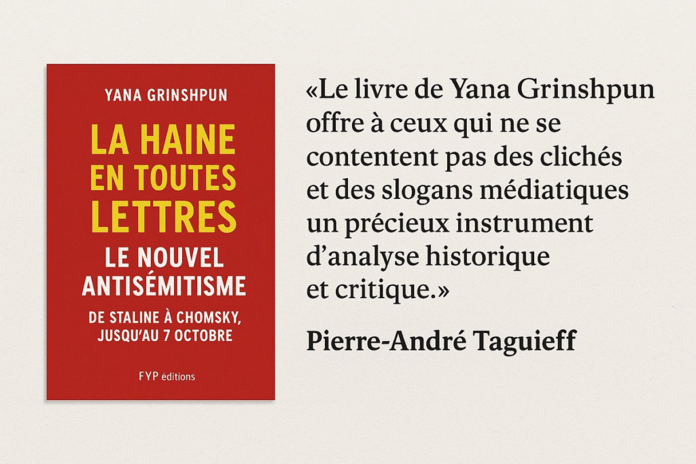 YANA GRINSHPUN

LA HAINE EN TOUTES LETTRES

LE NOUVEL ANTISÉMITISME

DE STALINE À CHOMSKY, JUSQU'AU 7 OCTOBRE

FYP éditions

«Le livre de Yana Grinshpun offre à ceux qui ne se contentent pas des clichés et des slogans médiatiques un précieux instrument d'analyse historique et critique.»

Pierre-André Taguieff